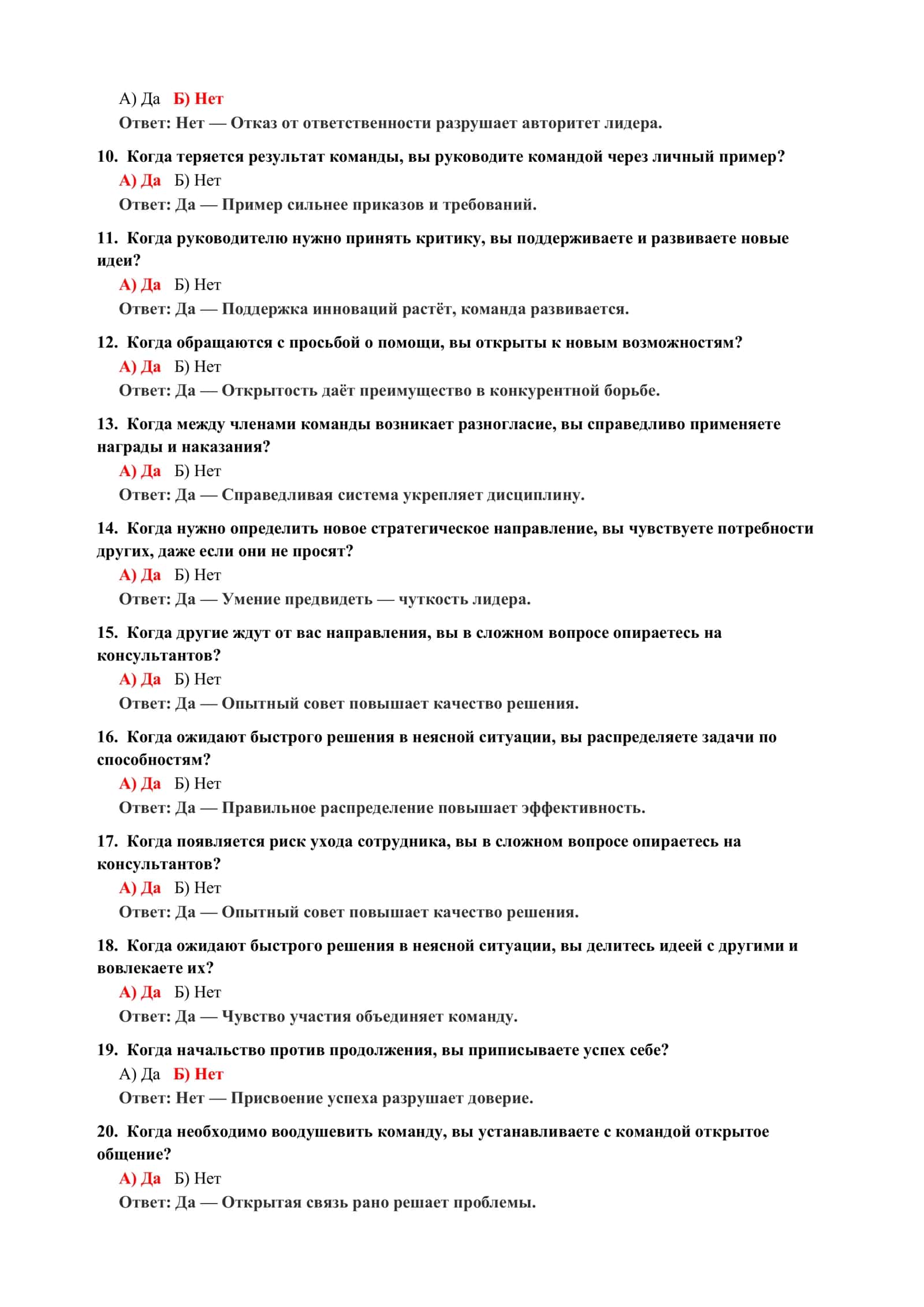 А) Да Б) Нет

Ответ: Нет — Отказ от ответственности разрушает авторитет лидера.

10. Когда теряется результат команды, вы руководите командой через личный пример?

А) Да Б) Нет

Ответ: Да — Пример сильнее приказов и требований.

11. Когда руководителю нужно принять критику, вы поддерживаете и развиваете новые идеи?

А) Да Б) Нет

Ответ: Да — Поддержка инноваций растёт, команда развивается.

12. Когда обращаются с просьбой о помощи, вы открыты к новым возможностям?

А) Да Б) Нет

Ответ: Да — Открытость даёт преимущество в конкурентной борьбе.

13. Когда между членами команды возникает разногласие, вы справедливо применяете награды и наказания?

А) Да Б) Нет

Ответ: Да — Справедливая система укрепляет дисциплину.

14. Когда нужно определить новое стратегическое направление, вы чувствуете потребности других, даже если они не просят?

А) Да Б) Нет

Ответ: Да — Умение предвидеть — чуткость лидера.

15. Когда другие ждут от вас направления, вы в сложном вопросе опираетесь на консультантов?

А) Да Б) Нет

Ответ: Да — Опытный совет повышает качество решения.

16. Когда ожидают быстрого решения в неясной ситуации, вы распределяете задачи по способностям?

А) Да Б) Нет

Ответ: Да — Правильное распределение повышает эффективность.

17. Когда появляется риск ухода сотрудника, вы в сложном вопросе опираетесь на консультантов?

А) Да Б) Нет

Ответ: Да — Опытный совет повышает качество решения.

18. Когда ожидают быстрого решения в неясной ситуации, вы делитесь идеей с другими и вовлекаете их?

А) Да Б) Нет

Ответ: Да — Чувство участия объединяет команду.

19. Когда начальство против продолжения, вы приписываете успех себе?

А) Да Б) Нет

Ответ: Нет — Присвоение успеха разрушает доверие.

20. Когда необходимо воодушевить команду, вы устанавливаете с командой открытое общение?

А) Да Б) Нет

Ответ: Да — Открытая связь рано решает проблемы.